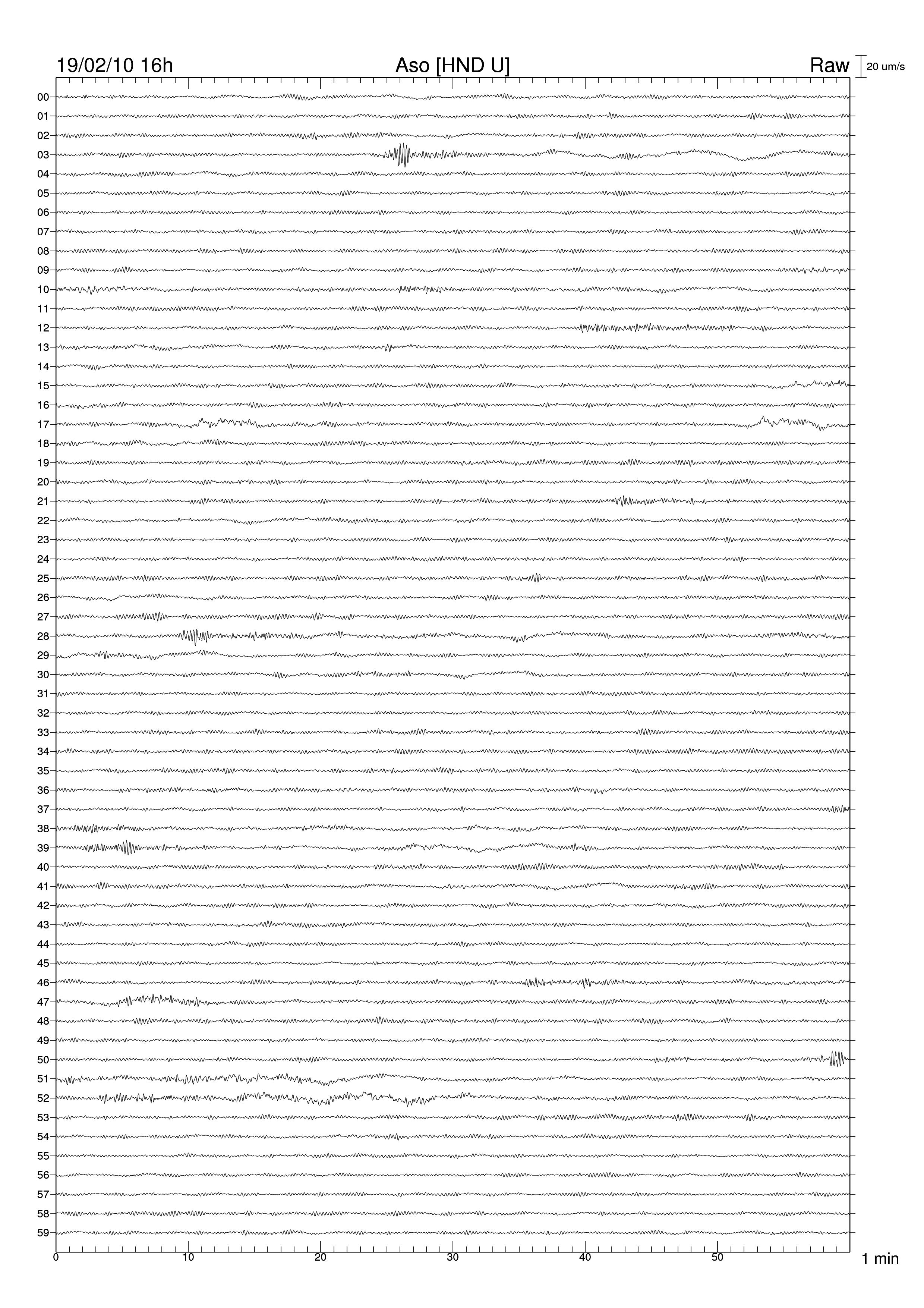 19/02/10 16h
Aso [HND U]
Raw
20 um/s

00
01
02
03
04
05
06
07
08
09
10
11
12
13
14
15
16
17
18
19
20
21
22
23
24
25
26
27
28
29
30
31
32
33
34
35
36
37
38
39
40
41
42
43
44
45
46
47
48
49
50
51
52
53
54
55
56
57
58
59

0
10
20
30
40
50
1 min